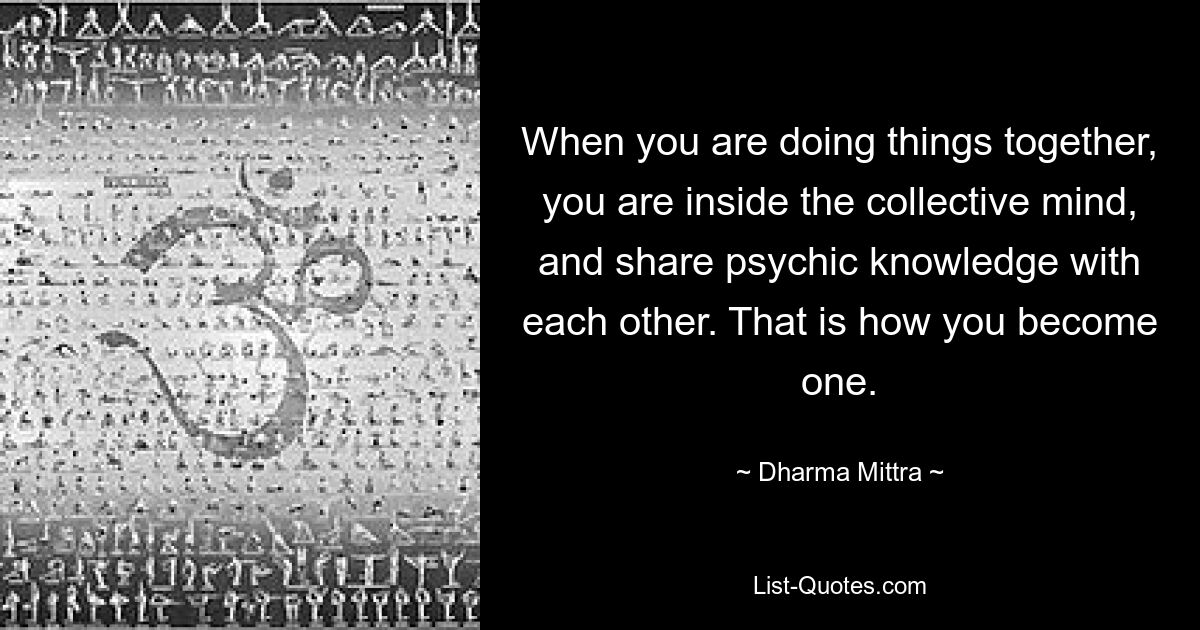 When you are doing things together, you are inside the collective mind, and share psychic knowledge with each other. That is how you become one.

~ Dharma Mittra ~

List-Quotes.com